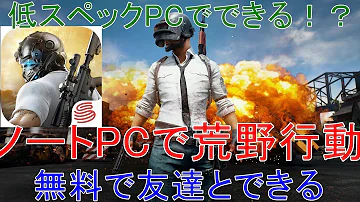 低スペックPCでできる！？

ノートPCで荒野行動

無料で友達とできる